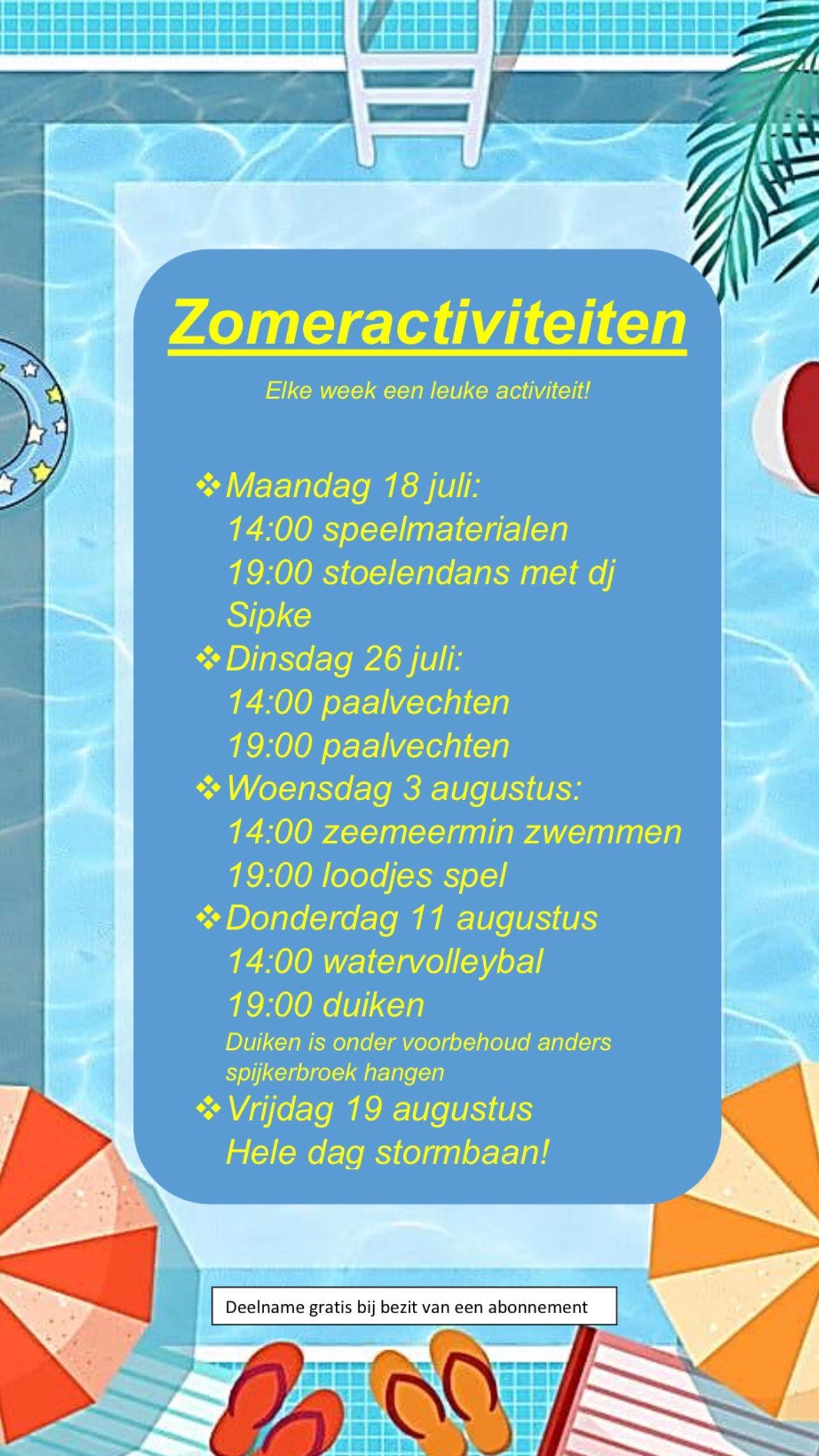 Zomeractiviteiten

Elke week een leuke activiteit!

❖ Maandag 18 juli:
14:00 speelmaterialen
19:00 stoelendans met dj Sipke

❖ Dinsdag 26 juli:
14:00 paalvechten
19:00 paalvechten

❖ Woensdag 3 augustus:
14:00 zeemeermin zwemmen
19:00 loodjes spel

❖ Donderdag 11 augustus
14:00 watervolleybal
19:00 duiken
Duiken is onder voorbehoud anders spijkerbroek hangen

❖ Vrijdag 19 augustus
Hele dag stormbaan!

Deelname gratis bij bezit van een abonnement